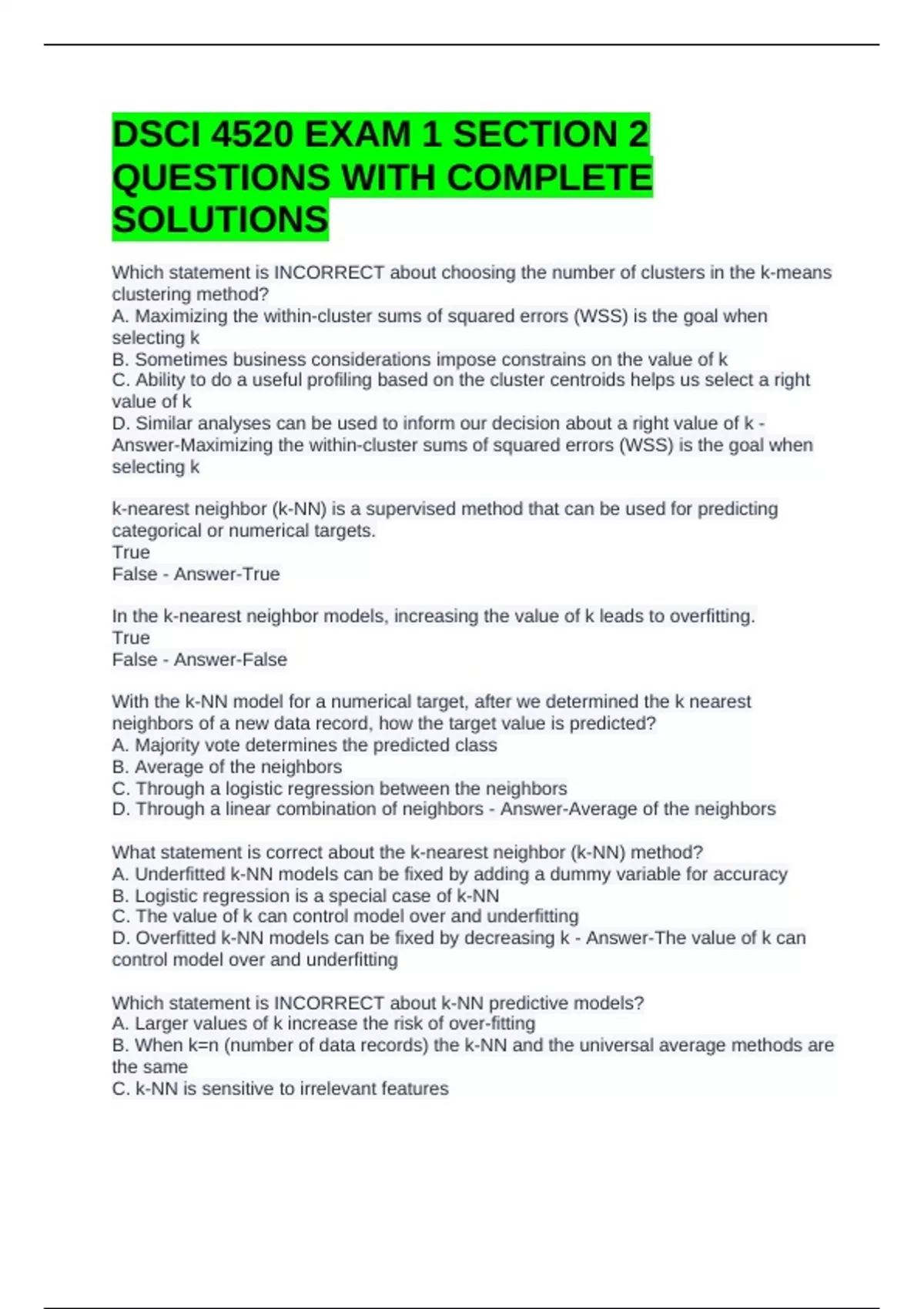 DSCI 4520 EXAM 1 SECTION 2 QUESTIONS WITH COMPLETE SOLUTIONS

Which statement is INCORRECT about choosing the number of clusters in the k-means clustering method?
A. Maximizing the within-cluster sums of squared errors (WSS) is the goal when selecting k
B. Sometimes business considerations impose constrains on the value of k
C. Ability to do a useful profiling based on the cluster centroids helps us select a right value of k
D. Similar analyses can be used to inform our decision about a right value of k - Answer-Maximizing the within-cluster sums of squared errors (WSS) is the goal when selecting k

k-nearest neighbor (k-NN) is a supervised method that can be used for predicting categorical or numerical targets.
True
False - Answer-True

In the k-nearest neighbor models, increasing the value of k leads to overfitting.
True
False - Answer-False

With the k-NN model for a numerical target, after we determined the k nearest neighbors of a new data record, how the target value is predicted?
A. Majority vote determines the predicted class
B. Average of the neighbors
C. Through a logistic regression between the neighbors
D. Through a linear combination of neighbors - Answer-Average of the neighbors

What statement is correct about the k-nearest neighbor (k-NN) method?
A. Underfitted k-NN models can be fixed by adding a dummy variable for accuracy
B. Logistic regression is a special case of k-NN
C. The value of k can control model over and underfitting
D. Overfitted k-NN models can be fixed by decreasing k - Answer-The value of k can control model over and underfitting

Which statement is INCORRECT about k-NN predictive models?
A. Larger values of k increase the risk of over-fitting
B. When k=n (number of data records) the k-NN and the universal average methods are the same
C. k-NN is sensitive to irrelevant features